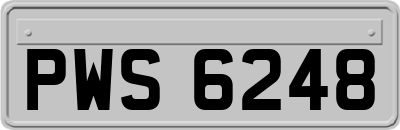 PWS 6248